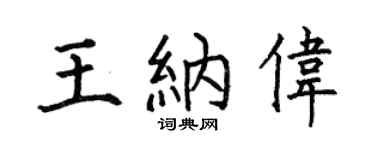 王納偉
词典网